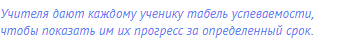 Учителя дают каждому ученику табель успеваемости, чтобы показать им их прогресс за определенный срок.